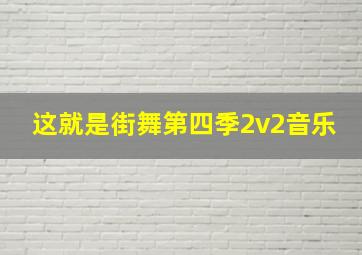 这就是街舞第四季2v2音乐